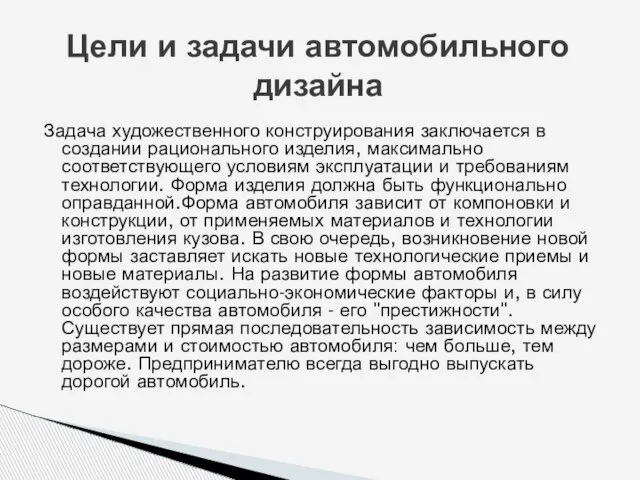 Цели и задачи автомобильного дизайна

Задача художественного конструирования заключается в создании рационального изделия, максимально соответствующего условиям эксплуатации и требованиям технологии. Форма изделия должна быть функционально оправданной.Форма автомобиля зависит от компоновки и конструкции, от применяемых материалов и технологии изготовления кузова. В свою очередь, возникновение новой формы заставляет искать новые технологические приемы и новые материалы. На развитие формы автомобиля воздействуют социально-экономические факторы и, в силу особого качества автомобиля - его "престижности". Существует прямая последовательность зависимость между размерами и стоимостью автомобиля: чем больше, тем дороже. Предпринимателю всегда выгодно выпускать дорогой автомобиль.